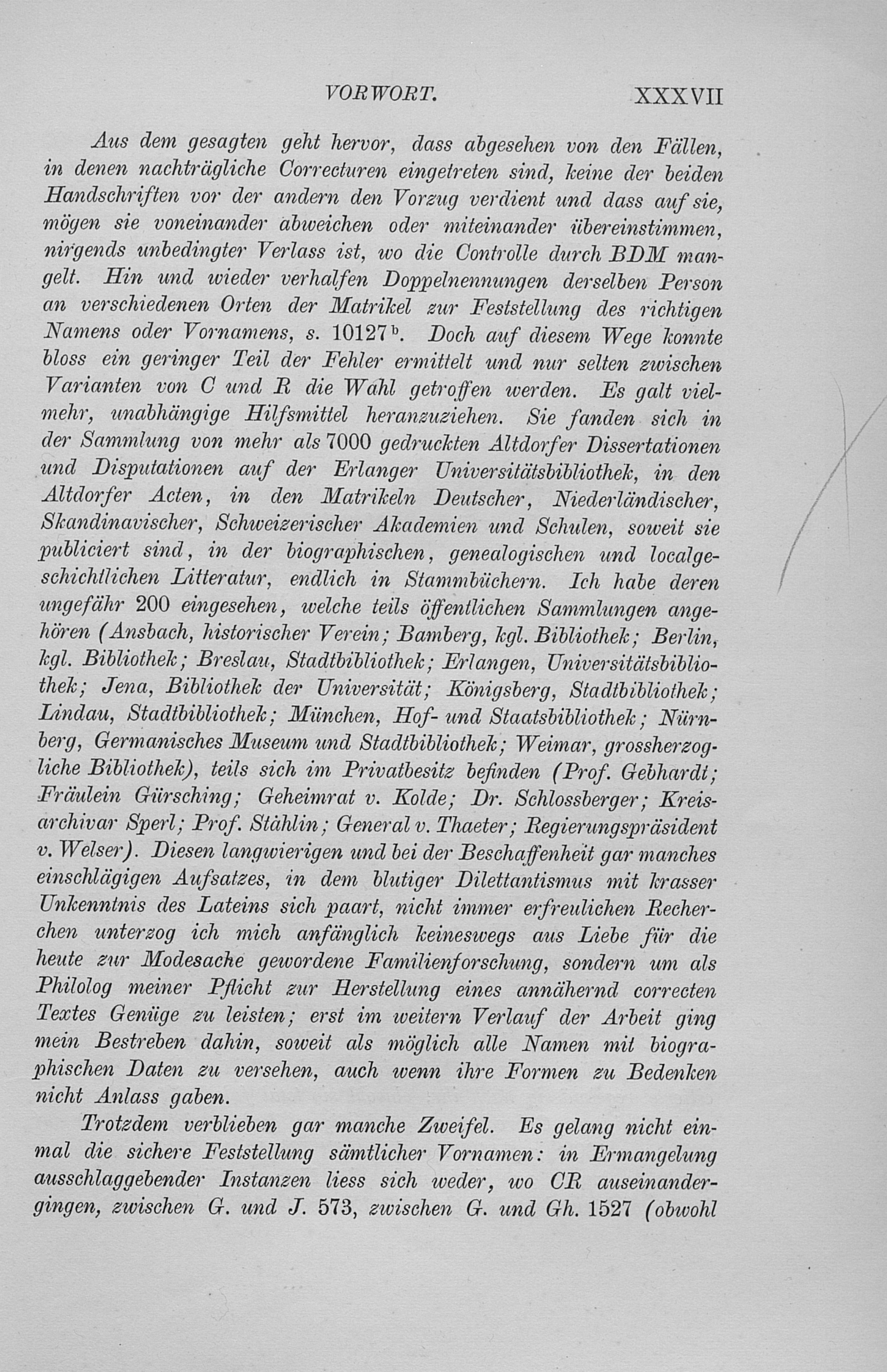 VORWORT. XXXVII

Aus dem gesagten geht hervor, dass abgesehen von den Fällen, in denen nachträgliche Correcturen eingetreten sind, keine der beiden Handschriften vor der andern den Vorzug verdient und dass auf sie, mögen sie voneinander abweichen oder miteinander übereinstimmen, nirgends unbedingter Verlass ist, wo die Controlle durch BDM mangelt. Hin und wieder verhalfen Doppelnennungen derselben Person an verschiedenen Orten der Matrikel zur Feststellung des richtigen Namens oder Vornamens, s. 10127$^b$. Doch auf diesem Wege konnte bloss ein geringer Teil der Fehler ermittelt und nur selten zwischen Varianten von C und R die Wahl getroffen werden. Es galt vielmehr, unabhängige Hilfsmittel heranzuziehen. Sie fanden sich in der Sammlung von mehr als 7000 gedruckten Altdorfer Dissertationen und Disputationen auf der Erlanger Universitätsbibliothek, in den Altdorfer Acten, in den Matrikeln Deutscher, Niederländischer, Skandinavischer, Schweizerischer Akademien und Schulen, soweit sie publiciert sind, in der biographischen, genealogischen und localgeschichtlichen Litteratur, endlich in Stammbüchern. Ich habe deren ungefähr 200 eingesehen, welche teils öffentlichen Sammlungen angehören (Ansbach, historischer Verein; Bamberg, kgl. Bibliothek; Berlin, kgl. Bibliothek; Breslau, Stadtbibliothek; Erlangen, Universitätsbibliothek; Jena, Bibliothek der Universität; Königsberg, Stadtbibliothek; Lindau, Stadtbibliothek; München, Hof- und Staatsbibliothek; Nürnberg, Germanisches Museum und Stadtbibliothek; Weimar, grossherzogliche Bibliothek), teils sich im Privatbesitz befinden (Prof. Gebhardt; Fräulein Gürsching; Geheimrat v. Kolde; Dr. Schlossberger; Kreisarchivar Sperl; Prof. Stählin; General v. Thaeter; Regierungspräsident v. Welser). Diesen langwierigen und bei der Beschaffenheit gar manches einschlägigen Aufsatzes, in dem blutiger Dilettantismus mit krasser Unkenntnis des Lateins sich paart, nicht immer erfreulichen Recherchen unterzog ich mich anfänglich keineswegs aus Liebe für die heute zur Modesache gewordene Familienforschung, sondern um als Philolog meiner Pflicht zur Herstellung eines annähernd correcten Textes Genüge zu leisten; erst im weitern Verlauf der Arbeit ging mein Bestreben dahin, soweit als möglich alle Namen mit biographischen Daten zu versehen, auch wenn ihre Formen zu Bedenken nicht Anlass gaben.

Trotzdem verblieben gar manche Zweifel. Es gelang nicht einmal die sichere Feststellung sämtlicher Vornamen: in Ermangelung ausschlaggebender Instanzen liess sich weder, wo CR auseinandergingen, zwischen G. und J. 573, zwischen G. und Gh. 1527 (obwohl